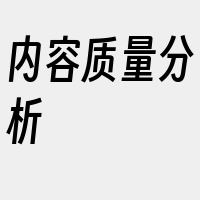 内容质量分析